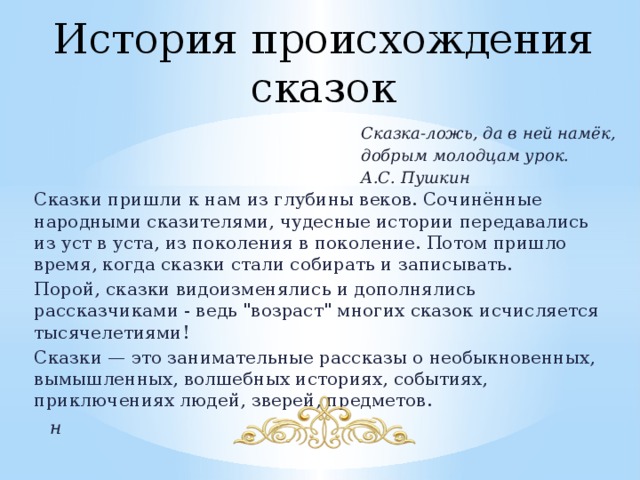 История происхождения сказок

Сказка-ложь, да в ней намёк,
добрым молодцам урок.
А.С. Пушкин

Сказки пришли к нам из глубины веков. Сочинённые народными сказителями, чудесные истории передавались из уст в уста, из поколения в поколение. Потом пришло время, когда сказки стали собирать и записывать.

Порой, сказки видоизменялись и дополнялись рассказчиками - ведь "возраст" многих сказок исчисляется тысячелетиями!

Сказки — это занимательные рассказы о необыкновенных, вымышленных, волшебных историях, событиях, приключениях людей, зверей, предметов.

н